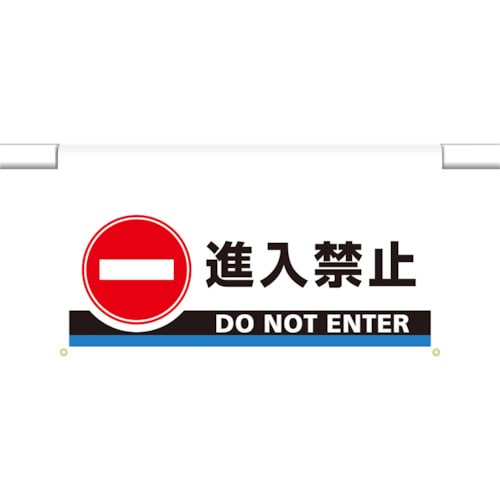 進入禁止
DO NOT ENTER